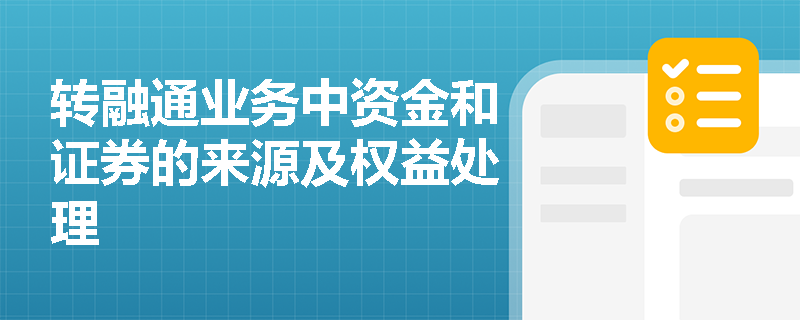 转融通业务中资金和证券的来源及权益处理